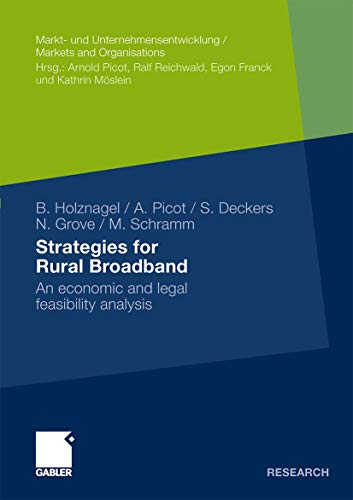 Markt- und Unternehmensentwicklung / Markets and Organisations
Hrsg.: Arnold Picot, Ralf Reichwald, Egon Franck und Kathrin Möslein

B. Holznagel / A. Picot / S. Deckers
N. Grove / M. Schramm

Strategies for Rural Broadband

An economic and legal feasibility analysis

GABLER

RESEARCH